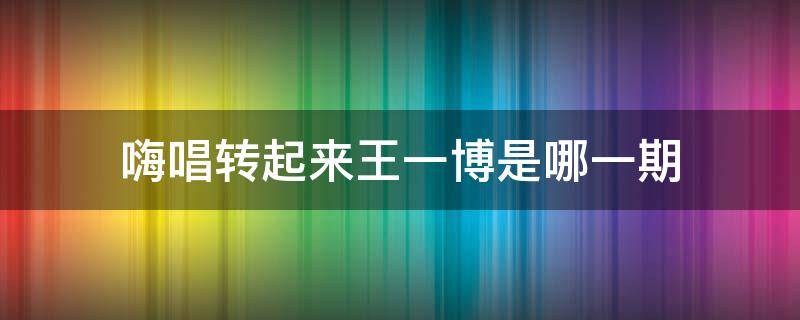 嗨唱转起来王一博是哪一期